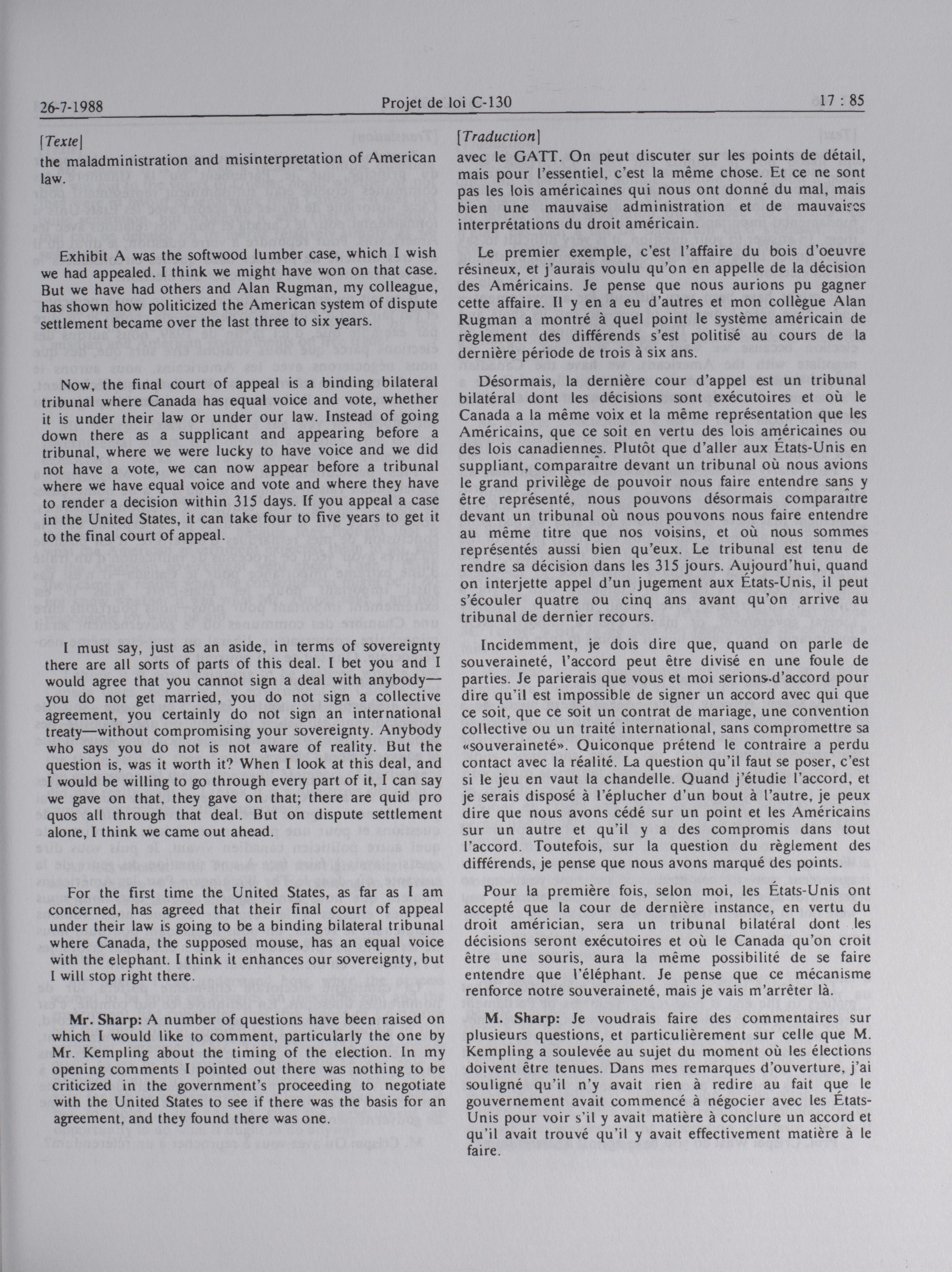 26-7-1988    Projet de loi C-130    17 : 85

[Texte]
the maladministration and misinterpretation of American law.

Exhibit A was the softwood lumber case, which I wish we had appealed. I think we might have won on that case. But we have had others and Alan Rugman, my colleague, has shown how politicized the American system of dispute settlement became over the last three to six years.

Now, the final court of appeal is a binding bilateral tribunal where Canada has equal voice and vote, whether it is under their law or under our law. Instead of going down there as a supplicant and appearing before a tribunal, where we were lucky to have voice and we did not have a vote, we can now appear before a tribunal where we have equal voice and vote and where they have to render a decision within 315 days. If you appeal a case in the United States, it can take four to five years to get it to the final court of appeal.

I must say, just as an aside, in terms of sovereignty there are all sorts of parts of this deal. I bet you and I would agree that you cannot sign a deal with anybody—you do not get married, you do not sign a collective agreement, you certainly do not sign an international treaty—without compromising your sovereignty. Anybody who says you do not is not aware of reality. But the question is, was it worth it? When I look at this deal, and I would be willing to go through every part of it, I can say we gave on that, they gave on that; there are quid pro quos all through that deal. But on dispute settlement alone, I think we came out ahead.

For the first time the United States, as far as I am concerned, has agreed that their final court of appeal under their law is going to be a binding bilateral tribunal where Canada, the supposed mouse, has an equal voice with the elephant. I think it enhances our sovereignty, but I will stop right there.

Mr. Sharp: A number of questions have been raised on which I would like to comment, particularly the one by Mr. Kempling about the timing of the election. In my opening comments I pointed out there was nothing to be criticized in the government's proceeding to negotiate with the United States to see if there was the basis for an agreement, and they found there was one.

[Traduction]
avec le GATT. On peut discuter sur les points de détail, mais pour l'essentiel, c'est la même chose. Et ce ne sont pas les lois américaines qui nous ont donné du mal, mais bien une mauvaise administration et de mauvaises interprétations du droit américain.

Le premier exemple, c'est l'affaire du bois d'oeuvre résineux, et j'aurais voulu qu'on en appelle de la décision des Américains. Je pense que nous aurions pu gagner cette affaire. Il y en a eu d'autres et mon collègue Alan Rugman a montré à quel point le système américain de règlement des différends s'est politisé au cours de la dernière période de trois à six ans.

Désormais, la dernière cour d'appel est un tribunal bilatéral dont les décisions sont exécutoires et où le Canada a la même voix et la même représentation que les Américains, que ce soit en vertu des lois américaines ou des lois canadiennes. Plutôt que d'aller aux États-Unis en suppliant, comparaître devant un tribunal où nous avions le grand privilège de pouvoir nous faire entendre sans y être représenté, nous pouvons désormais comparaître devant un tribunal où nous pouvons nous faire entendre au même titre que nos voisins, et où nous sommes représentés aussi bien qu'eux. Le tribunal est tenu de rendre sa décision dans les 315 jours. Aujourd'hui, quand on interjette appel d'un jugement aux États-Unis, il peut s'écouler quatre ou cinq ans avant qu'on arrive au tribunal de dernier recours.

Incidemment, je dois dire que, quand on parle de souveraineté, l'accord peut être divisé en une foule de parties. Je parierais que vous et moi serions d'accord pour dire qu'il est impossible de signer un accord avec qui que ce soit, que ce soit un contrat de mariage, une convention collective ou un traité international, sans compromettre sa «souveraineté». Quiconque prétend le contraire a perdu contact avec la réalité. La question qu'il faut se poser, c'est si le jeu en vaut la chandelle. Quand j'étudie l'accord, et je serais disposé à l'éplucher d'un bout à l'autre, je peux dire que nous avons cédé sur un point et les Américains sur un autre et qu'il y a des compromis dans tout l'accord. Toutefois, sur la question du règlement des différends, je pense que nous avons marqué des points.

Pour la première fois, selon moi, les États-Unis ont accepté que la cour de dernière instance, en vertu du droit américian, sera un tribunal bilatéral dont les décisions seront exécutoires et où le Canada qu'on croit être une souris, aura la même possibilité de se faire entendre que l'éléphant. Je pense que ce mécanisme renforce notre souveraineté, mais je vais m'arrêter là.

M. Sharp: Je voudrais faire des commentaires sur plusieurs questions, et particulièrement sur celle que M. Kempling a soulevée au sujet du moment où les élections doivent être tenues. Dans mes remarques d'ouverture, j'ai souligné qu'il n'y avait rien à redire au fait que le gouvernement avait commencé à négocier avec les États-Unis pour voir s'il y avait matière à conclure un accord et qu'il avait trouvé qu'il y avait effectivement matière à le faire.